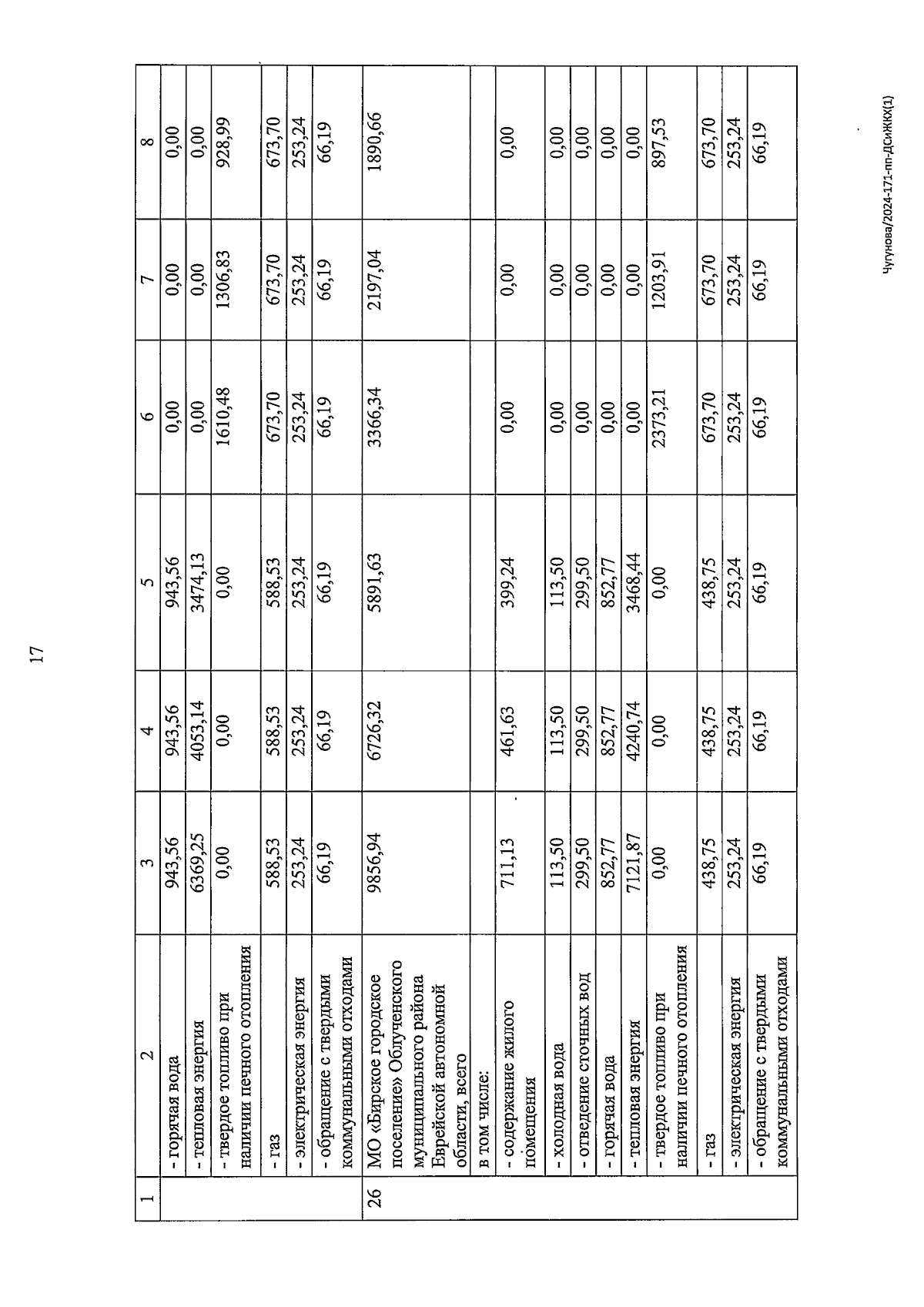 17

| 1 | 2 | 3 | 4 | 5 | 6 | 7 | 8 |
|---|---|---|---|---|---|---|---|
| | - горячая вода | 943,56 | 943,56 | 943,56 | 0,00 | 0,00 | 0,00 |
| | - тепловая энергия | 6369,25 | 4053,14 | 3474,13 | 0,00 | 0,00 | 0,00 |
| | - твердое топливо при наличии печного отопления | 0,00 | 0,00 | 0,00 | 1610,48 | 1306,83 | 928,99 |
| | - газ | 588,53 | 588,53 | 588,53 | 673,70 | 673,70 | 673,70 |
| | - электрическая энергия | 253,24 | 253,24 | 253,24 | 253,24 | 253,24 | 253,24 |
| | - обращение с твердыми коммунальными отходами | 66,19 | 66,19 | 66,19 | 66,19 | 66,19 | 66,19 |
| 26 | МО «Бирское городское поселение» Облученского муниципального района Еврейской автономной области, всего | 9856,94 | 6726,32 | 5891,63 | 3366,34 | 2197,04 | 1890,66 |
| | в том числе: | | | | | | |
| | - содержание жилого помещения | 711,13 | 461,63 | 399,24 | 0,00 | 0,00 | 0,00 |
| | - холодная вода | 113,50 | 113,50 | 113,50 | 0,00 | 0,00 | 0,00 |
| | - отведение сточных вод | 299,50 | 299,50 | 299,50 | 0,00 | 0,00 | 0,00 |
| | - горячая вода | 852,77 | 852,77 | 852,77 | 0,00 | 0,00 | 0,00 |
| | - тепловая энергия | 7121,87 | 4240,74 | 3468,44 | 0,00 | 0,00 | 0,00 |
| | - твердое топливо при наличии печного отопления | 0,00 | 0,00 | 0,00 | 2373,21 | 1203,91 | 897,53 |
| | - газ | 438,75 | 438,75 | 438,75 | 673,70 | 673,70 | 673,70 |
| | - электрическая энергия | 253,24 | 253,24 | 253,24 | 253,24 | 253,24 | 253,24 |
| | - обращение с твердыми коммунальными отходами | 66,19 | 66,19 | 66,19 | 66,19 | 66,19 | 66,19 |

Чугунова/2024-171-пп-ДСиЖКХ(1)